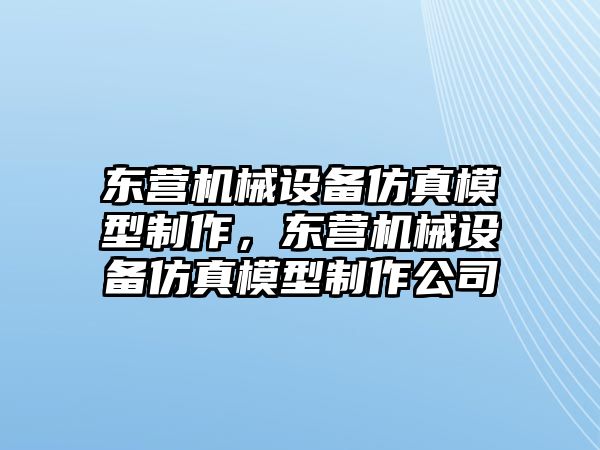 东营机械设备仿真模型制作，东营机械设备仿真模型制作公司